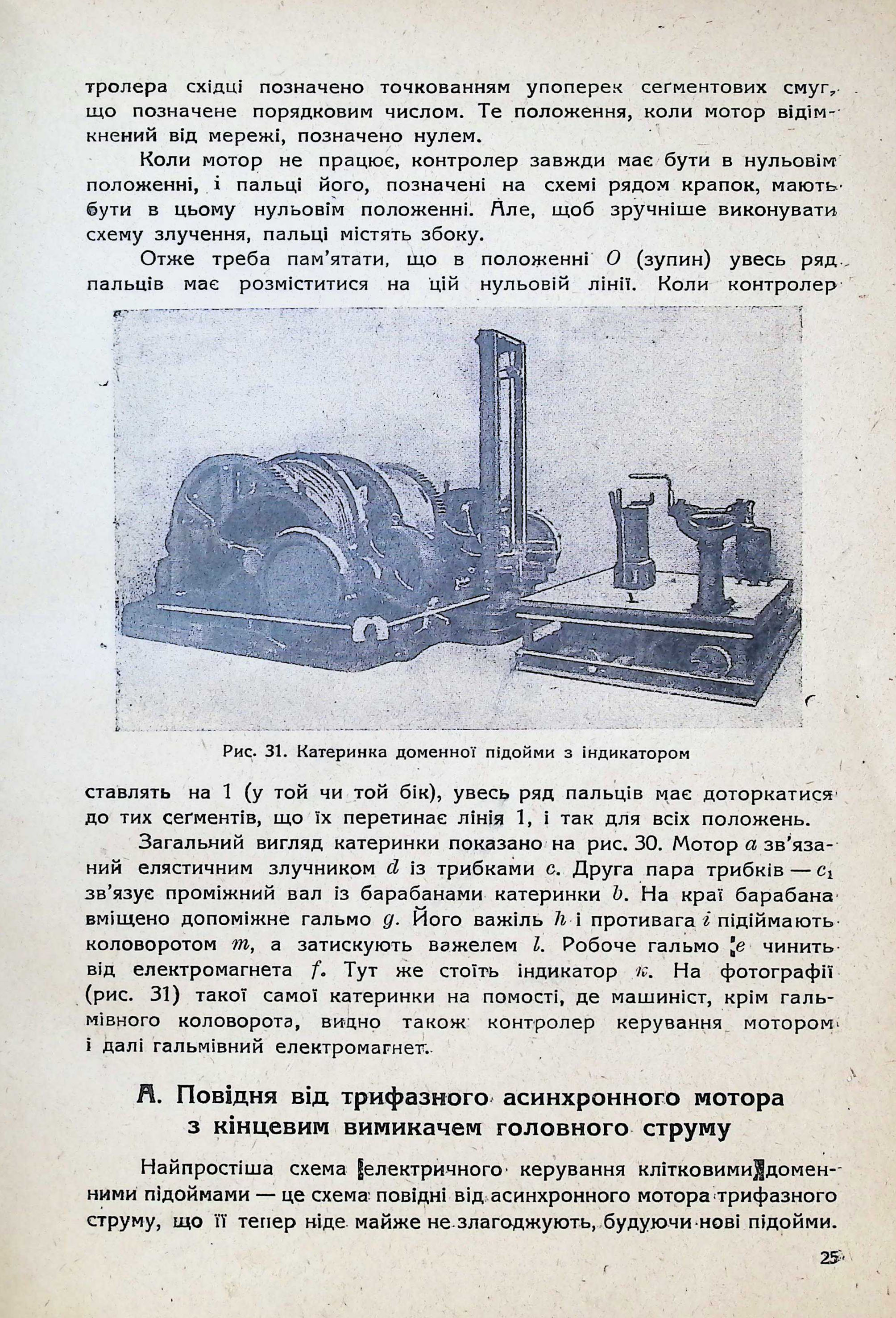 тролера східці позначено точкованням упоперек сеґментових смуг, що позначене порядковим числом. Те положення, коли мотор відімкнений від мережі, позначено нулем.

Коли мотор не працює, контролер завжди має бути в нульовім положенні, і пальці його, позначені на схемі рядом крапок, мають бути в цьому нульовім положенні. Але, щоб зручніше виконувати схему злучення, пальці містять збоку.

Отже треба пам'ятати, що в положенні $O$ (зупин) увесь ряд пальців має розміститися на цій нульовій лінії. Коли контролер

Рис. 31. Катеринка доменної підойми з індикатором

ставлять на 1 (у той чи той бік), увесь ряд пальців має доторкатися до тих сеґментів, що їх перетинає лінія 1, і так для всіх положень.

Загальний вигляд катеринки показано на рис. 30. Мотор $a$ зв'язаний елястичним злучником $d$ із трибками $c$. Друга пара трибків — $c_1$ зв'язує проміжний вал із барабанами катеринки $b$. На краї барабана вміщено допоміжне гальмо $g$. Його важіль $h$ і противага $i$ підіймають коловоротом $m$, а затискують важелем $l$. Робоче гальмо $e$ чинить від електромагнета $f$. Тут же стоїть індикатор $k$. На фотографії (рис. 31) такої самої катеринки на помості, де машиніст, крім гальмівного коловорота, видно також контролер керування мотором і далі гальмівний електромагнет.

А. Повідня від трифазного асинхронного мотора з кінцевим вимикачем головного струму

Найпростіша схема електричного керування клітковими доменними підоймами — це схема повідні від асинхронного мотора трифазного струму, що її тепер ніде майже не злагоджують, будуючи нові підойми.

25